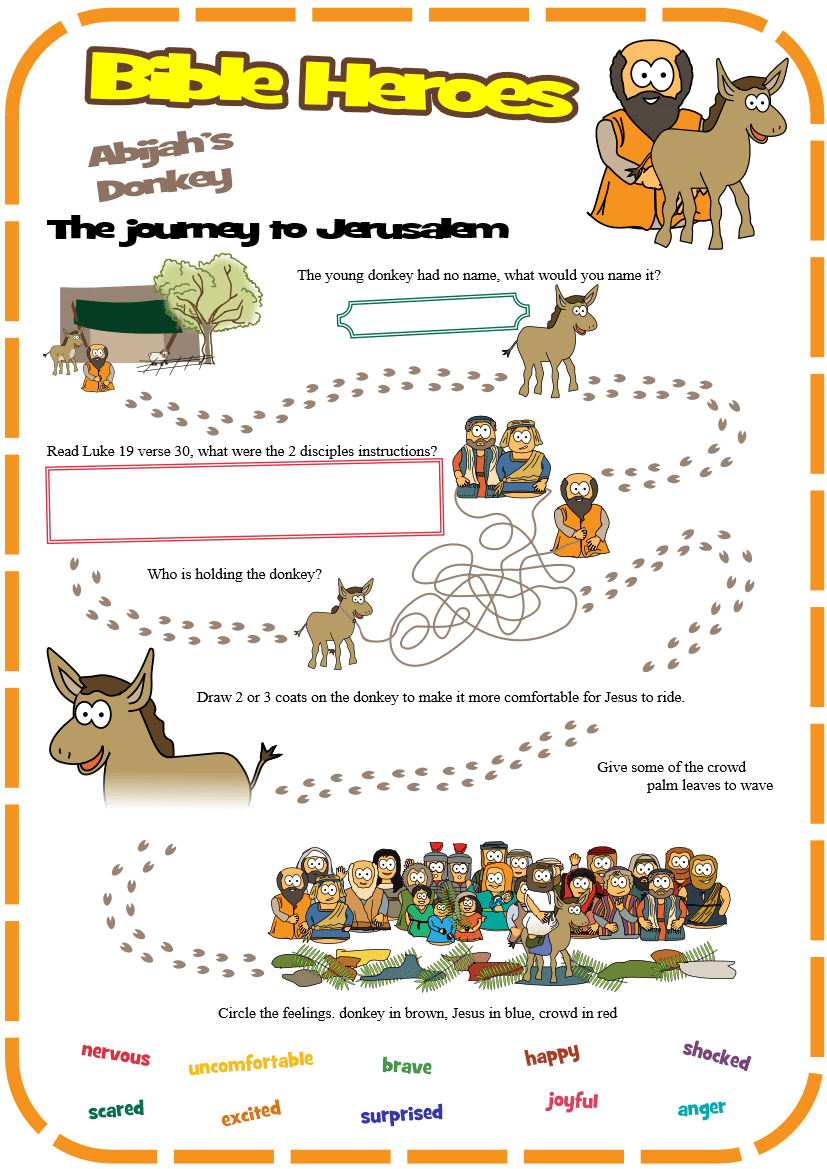 Bible Heroes

Abijah's Donkey

The journey to Jerusalem

The young donkey had no name, what would you name it?

Read Luke 19 verse 30, what were the 2 disciples instructions?

Who is holding the donkey?

Draw 2 or 3 coats on the donkey to make it more comfortable for Jesus to ride.

Give some of the crowd palm leaves to wave

Circle the feelings. donkey in brown, Jesus in blue, crowd in red

nervous uncomfortable brave happy shocked

scared excited surprised joyful anger